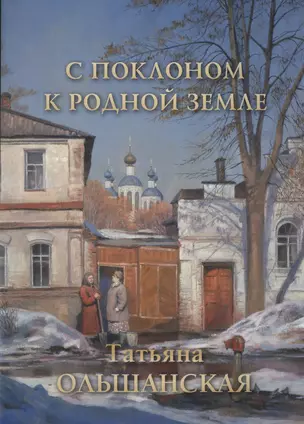 С ПОКЛОНОМ К РОДНОЙ ЗЕМЛЕ

Татьяна ОЛЬШАНСКАЯ